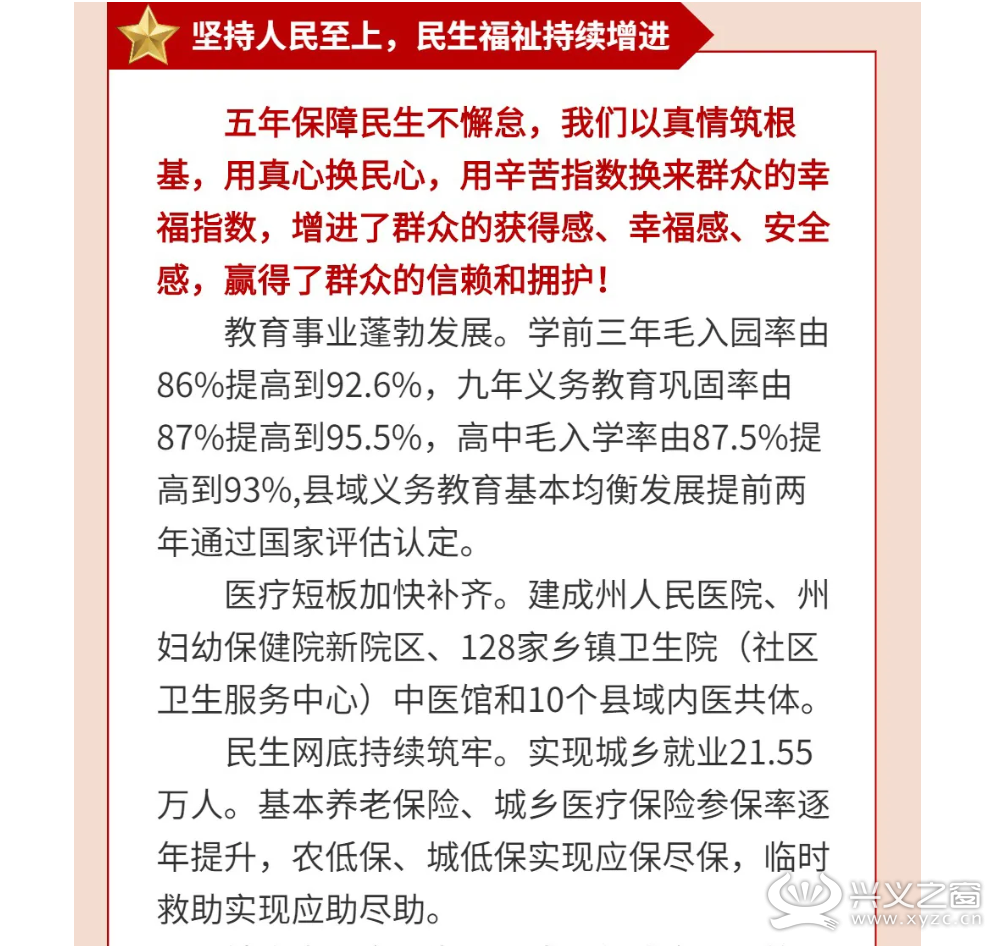 坚持人民至上，民生福祉持续增进

五年保障民生不懈怠，我们以真情筑根基，用真心换民心，用辛苦指数换来群众的幸福指数，增进了群众的获得感、幸福感、安全感，赢得了群众的信赖和拥护！

教育事业蓬勃发展。学前三年毛入园率由86%提高到92.6%，九年义务教育巩固率由87%提高到95.5%，高中毛入学率由87.5%提高到93%,县域义务教育基本均衡发展提前两年通过国家评估认定。

医疗短板加快补齐。建成州人民医院、州妇幼保健院新院区、128家乡镇卫生院（社区卫生服务中心）中医馆和10个县域内医共体。

民生网底持续筑牢。实现城乡就业21.55万人。基本养老保险、城乡医疗保险参保率逐年提升，农低保、城低保实现应保尽保，临时救助实现应助尽助。

兴义之窗
www.xyzc.cn